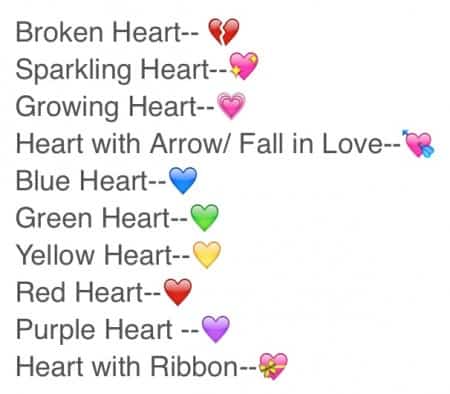 Broken Heart-- 💔
Sparkling Heart--💖
Growing Heart--💗
Heart with Arrow/ Fall in Love--💘
Blue Heart--💙
Green Heart--💚
Yellow Heart--💛
Red Heart--❤️
Purple Heart --💜
Heart with Ribbon--💝